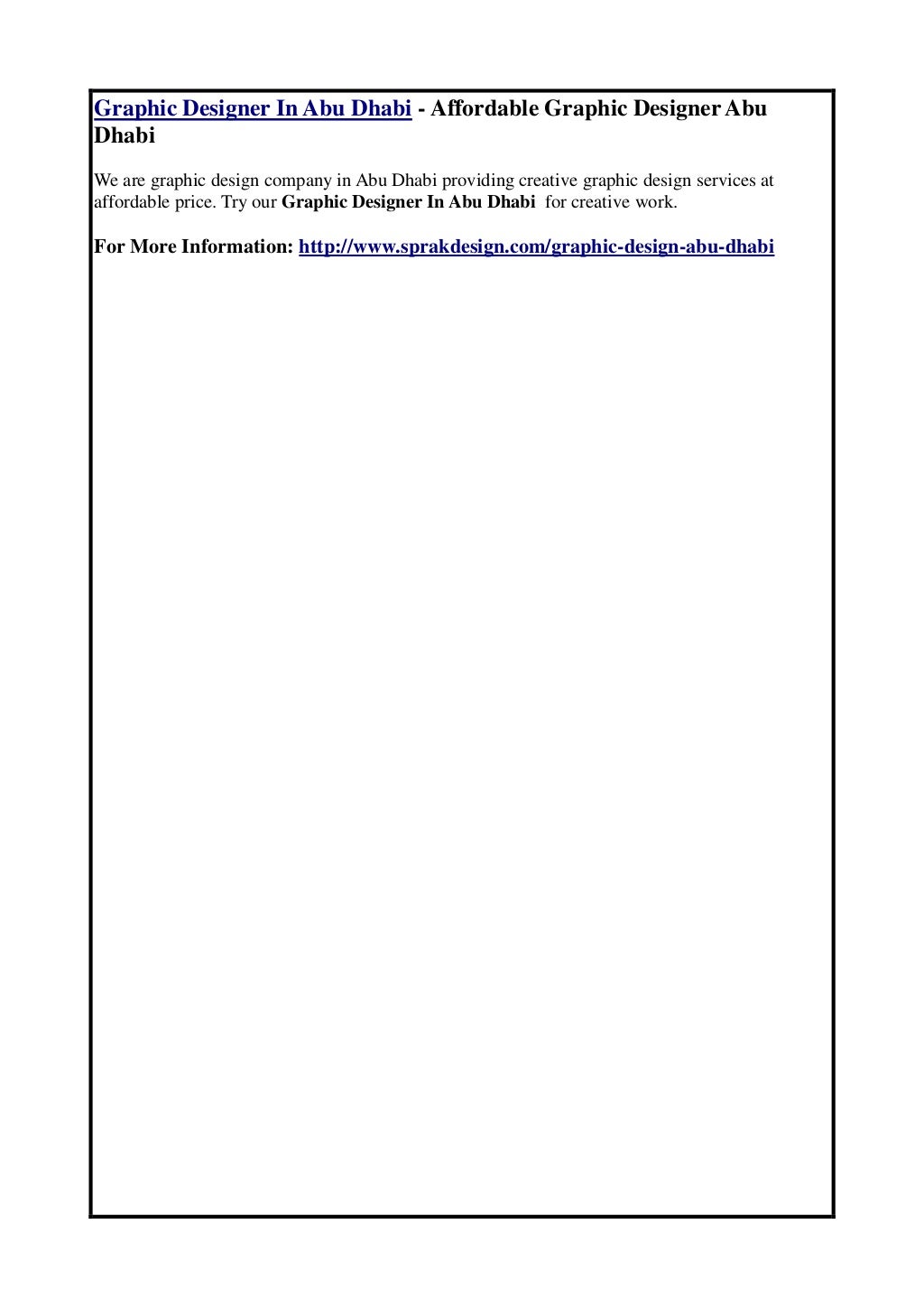 Graphic Designer In Abu Dhabi - Affordable Graphic Designer Abu Dhabi

We are graphic design company in Abu Dhabi providing creative graphic design services at affordable price. Try our Graphic Designer In Abu Dhabi for creative work.

For More Information: http://www.sprakdesign.com/graphic-design-abu-dhabi